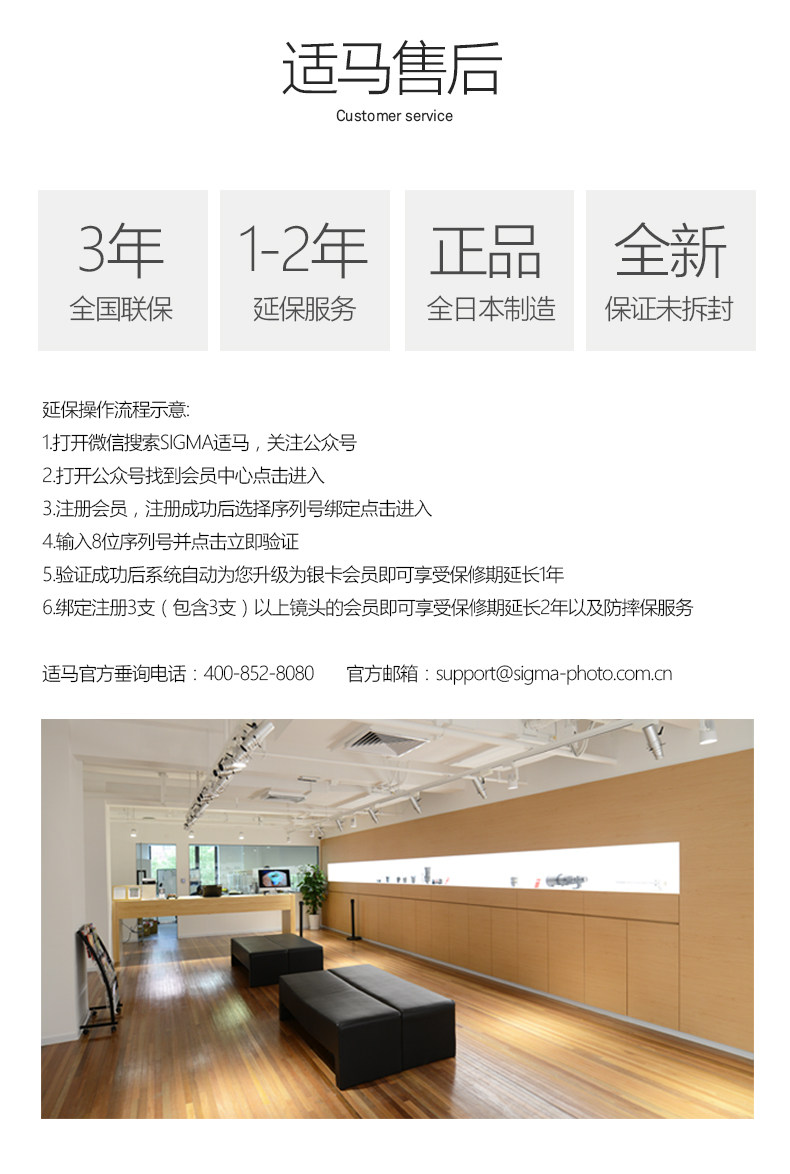 适马售后
Customer service

3年
全国联保

1-2年
延保服务

正品
全日本制造

全新
保证未拆封

延保操作流程示意:
1.打开微信搜索SIGMA适马，关注公众号
2.打开公众号找到会员中心点击进入
3.注册会员，注册成功后选择序列号绑定点击进入
4.输入8位序列号并点击立即验证
5.验证成功后系统自动为您升级为银卡会员即可享受保修期延长1年
6.绑定注册3支（包含3支）以上镜头的会员即可享受保修期延长2年以及防摔保服务

适马官方垂询电话：400-852-8080 官方邮箱：support@sigma-photo.com.cn